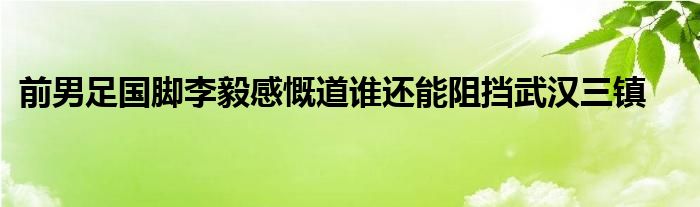 前男足国脚李毅感慨道谁还能阻挡武汉三镇